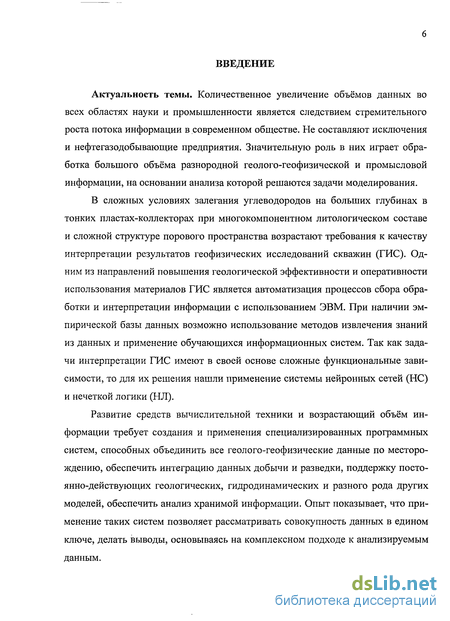 6

ВВЕДЕНИЕ

Актуальность темы. Количественное увеличение объёмов данных во всех областях науки и промышленности является следствием стремительного роста потока информации в современном обществе. Не составляют исключения и нефтегазодобывающие предприятия. Значительную роль в них играет обработка большого объёма разнородной геолого-геофизической и промысловой информации, на основании анализа которой решаются задачи моделирования.

В сложных условиях залегания углеводородов на больших глубинах в тонких пластах-коллекторах при многокомпонентном литологическом составе и сложной структуре порового пространства возрастают требования к качеству интерпретации результатов геофизических исследований скважин (ГИС). Одним из направлений повышения геологической эффективности и оперативности использования материалов ГИС является автоматизация процессов сбора обработки и интерпретации информации с использованием ЭВМ. При наличии эмпирической базы данных возможно использование методов извлечения знаний из данных и применение обучающихся информационных систем. Так как задачи интерпретации ГИС имеют в своей основе сложные функциональные зависимости, то для их решения нашли применение системы нейронных сетей (НС) и нечеткой логики (НЛ).

Развитие средств вычислительной техники и возрастающий объём информации требует создания и применения специализированных программных систем, способных объединить все геолого-геофизические данные по месторождению, обеспечить интеграцию данных добычи и разведки, поддержку постоянно-действующих геологических, гидродинамических и разного рода других моделей, обеспечить анализ хранимой информации. Опыт показывает, что применение таких систем позволяет рассматривать совокупность данных в едином ключе, делать выводы, основываясь на комплексном подходе к анализируемым данным.

dsLib.net
библиотека диссертаций